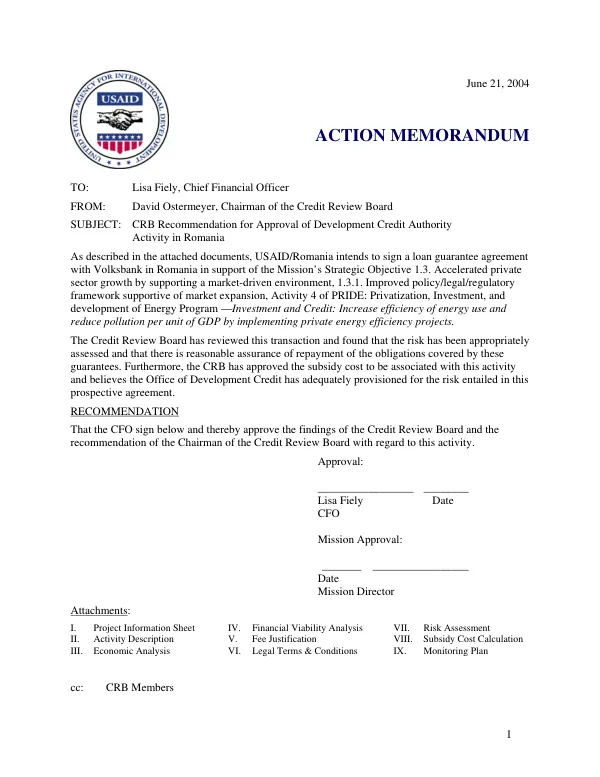 UNITED STATES AGENCY FOR INTERNATIONAL DEVELOPMENT
USAID

June 21, 2004

ACTION MEMORANDUM

TO: Lisa Fiely, Chief Financial Officer

FROM: David Ostermeyer, Chairman of the Credit Review Board

SUBJECT: CRB Recommendation for Approval of Development Credit Authority Activity in Romania

As described in the attached documents, USAID/Romania intends to sign a loan guarantee agreement with Volksbank in Romania in support of the Mission's Strategic Objective 1.3. Accelerated private sector growth by supporting a market-driven environment, 1.3.1. Improved policy/legal/regulatory framework supportive of market expansion, Activity 4 of PRIDE: Privatization, Investment, and development of Energy Program —Investment and Credit: Increase efficiency of energy use and reduce pollution per unit of GDP by implementing private energy efficiency projects.

The Credit Review Board has reviewed this transaction and found that the risk has been appropriately assessed and that there is reasonable assurance of repayment of the obligations covered by these guarantees. Furthermore, the CRB has approved the subsidy cost to be associated with this activity and believes the Office of Development Credit has adequately provisioned for the risk entailed in this prospective agreement.

RECOMMENDATION

That the CFO sign below and thereby approve the findings of the Credit Review Board and the recommendation of the Chairman of the Credit Review Board with regard to this activity.

Approval:

____ ____
Lisa Fiely Date
CFO

Mission Approval:

____ ____
Date
Mission Director

Attachments:

I. Project Information Sheet
II. Activity Description
III. Economic Analysis
IV. Financial Viability Analysis
V. Fee Justification
VI. Legal Terms & Conditions
VII. Risk Assessment
VIII. Subsidy Cost Calculation
IX. Monitoring Plan

cc: CRB Members

1